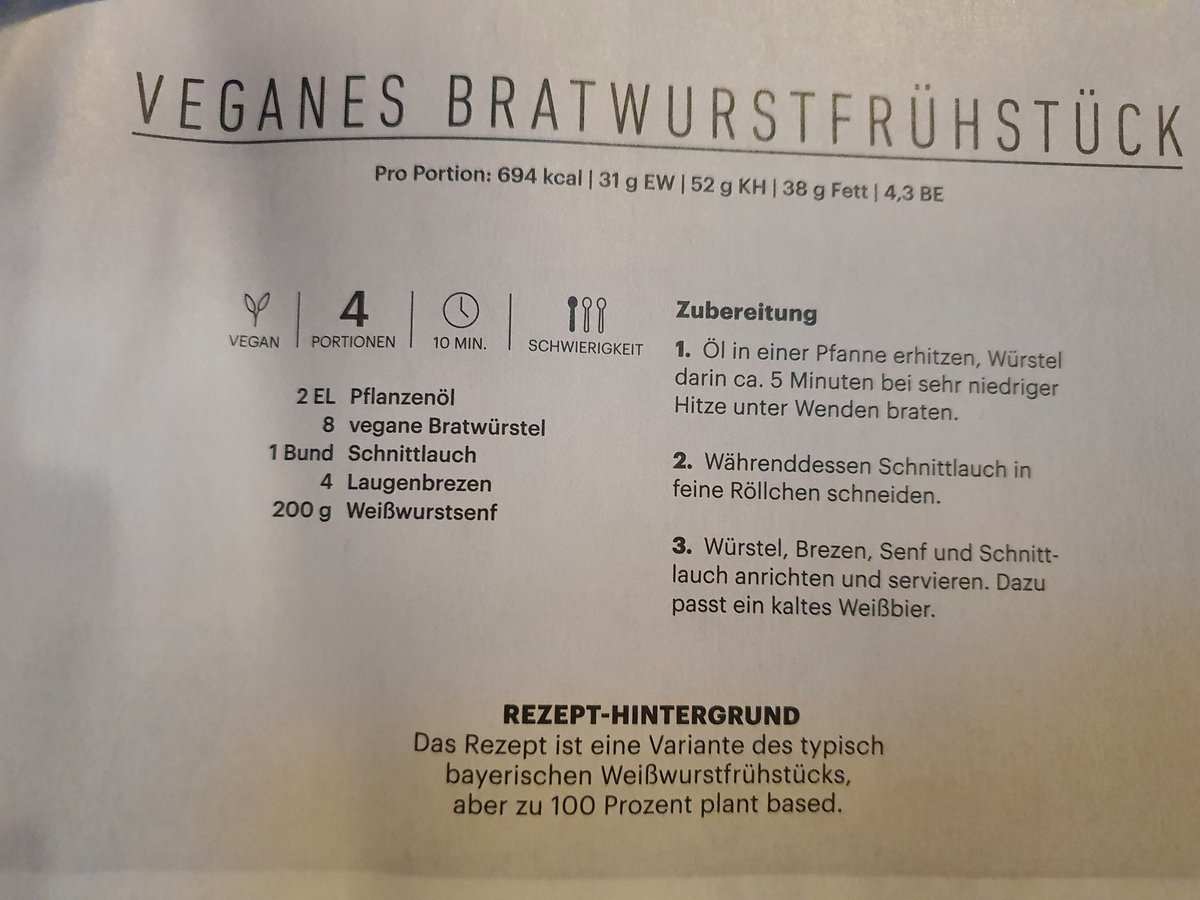 VEGANES BRATWURSTFRÜHSTÜCK

Pro Portion: 694 kcal | 31 g EW | 52 g KH | 38 g Fett | 4,3 BE

VEGAN | 4 PORTIONEN | 10 MIN. | SCHWIERIGKEIT

2 EL Pflanzenöl
8 vegane Bratwürstel
1 Bund Schnittlauch
4 Laugenbrezen
200 g Weißwurstsenf

Zubereitung

1. Öl in einer Pfanne erhitzen, Würstel darin ca. 5 Minuten bei sehr niedriger Hitze unter Wenden braten.

2. Währenddessen Schnittlauch in feine Röllchen schneiden.

3. Würstel, Brezen, Senf und Schnittlauch anrichten und servieren. Dazu passt ein kaltes Weißbier.

REZEPT-HINTERGRUND
Das Rezept ist eine Variante des typisch bayerischen Weißwurstfrühstücks, aber zu 100 Prozent plant based.